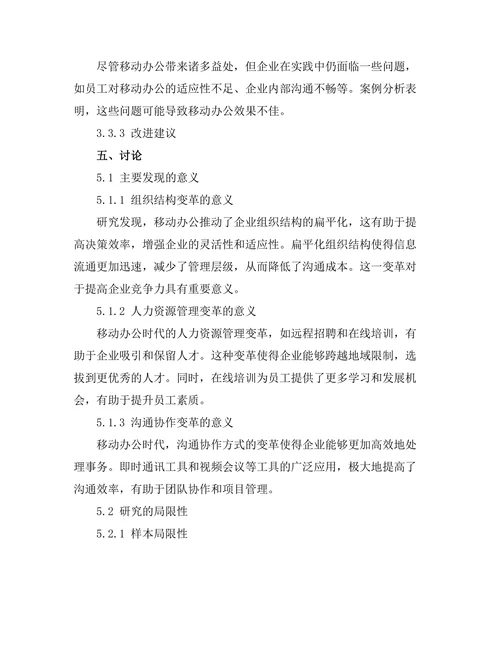 尽管移动办公带来诸多益处，但企业在实践中仍面临一些问题，如员工对移动办公的适应性不足、企业内部沟通不畅等。案例分析表明，这些问题可能导致移动办公效果不佳。

3.3.3 改进建议

五、讨论

5.1 主要发现的意义

5.1.1 组织结构变革的意义

研究发现，移动办公推动了企业组织结构的扁平化，这有助于提高决策效率，增强企业的灵活性和适应性。扁平化组织结构使得信息流通更加迅速，减少了管理层级，从而降低了沟通成本。这一变革对于提高企业竞争力具有重要意义。

5.1.2 人力资源管理变革的意义

移动办公时代的人力资源管理变革，如远程招聘和在线培训，有助于企业吸引和保留人才。这种变革使得企业能够跨越地域限制，选拔到更优秀的人才。同时，在线培训为员工提供了更多学习和发展机会，有助于提升员工素质。

5.1.3 沟通协作变革的意义

移动办公时代，沟通协作方式的变革使得企业能够更加高效地处理事务。即时通讯工具和视频会议等工具的广泛应用，极大地提高了沟通效率，有助于团队协作和项目管理。

5.2 研究的局限性

5.2.1 样本局限性